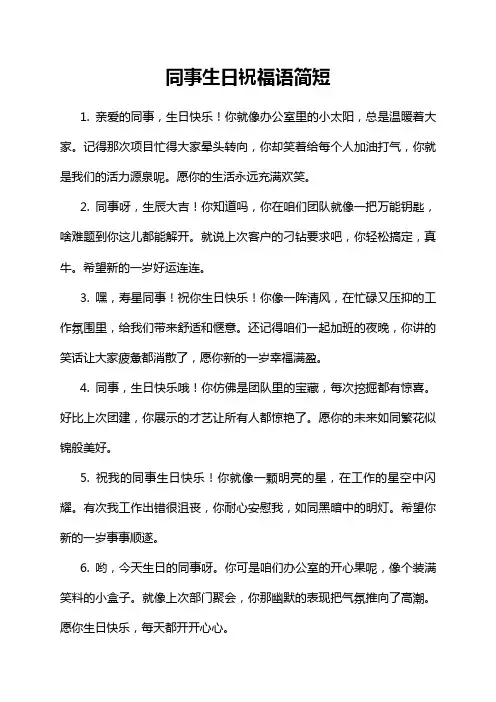 同事生日祝福语简短

1. 亲爱的同事，生日快乐！你就像办公室里的小太阳，总是温暖着大家。记得那次项目忙得大家晕头转向，你却笑着给每个人加油打气，你就是我们的活力源泉呢。愿你的生活永远充满欢笑。

2. 同事呀，生辰大吉！你知道吗，你在咱们团队就像一把万能钥匙，啥难题到你这儿都能解开。就说上次客户的刁钻要求吧，你轻松搞定，真牛。希望新的一岁好运连连。

3. 嘿，寿星同事！祝你生日快乐！你像一阵清风，在忙碌又压抑的工作氛围里，给我们带来舒适和惬意。还记得咱们一起加班的夜晚，你讲的笑话让大家疲惫都消散了，愿你新的一岁幸福满盈。

4. 同事，生日快乐哦！你仿佛是团队里的宝藏，每次挖掘都有惊喜。好比上次团建，你展示的才艺让所有人都惊艳了。愿你的未来如同繁花似锦般美好。

5. 祝我的同事生日快乐！你就像一颗明亮的星，在工作的星空中闪耀。有次我工作出错很沮丧，你耐心安慰我，如同黑暗中的明灯。希望你新的一岁事事顺遂。

6. 哟，今天生日的同事呀。你可是咱们办公室的开心果呢，像个装满笑料的小盒子。就像上次部门聚会，你那幽默的表现把气氛推向了高潮。愿你生日快乐，每天都开开心心。